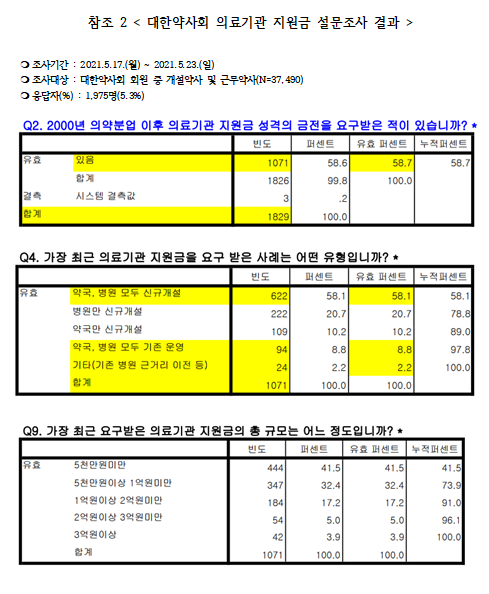 참조 2 < 대한약사회 의료기관 지원금 설문조사 결과 >

❍ 조사기간 : 2021.5.17.(월) ~ 2021.5.23.(일)
❍ 조사대상 : 대한약사회 회원 중 개설약사 및 근무약사(N=37,490)
❍ 응답자(%) : 1,975명(5.3%)

Q2. 2000년 의약분업 이후 의료기관 지원금 성격의 금전을 요구받은 적이 있습니까? *

| | | 빈도 | 퍼센트 | 유효 퍼센트 | 누적퍼센트 |
|---|---|---|---|---|---|
| 유효 | 있음 | 1071 | 58.6 | 58.7 | 58.7 |
| | 합계 | 1826 | 99.8 | 100.0 | |
| 결측 | 시스템 결측값 | 3 | .2 | | |
| 합계 | | 1829 | 100.0 | | |

Q4. 가장 최근 의료기관 지원금을 요구 받은 사례는 어떤 유형입니까? *

| | | 빈도 | 퍼센트 | 유효 퍼센트 | 누적퍼센트 |
|---|---|---|---|---|---|
| 유효 | 약국, 병원 모두 신규개설 | 622 | 58.1 | 58.1 | 58.1 |
| | 병원만 신규개설 | 222 | 20.7 | 20.7 | 78.8 |
| | 약국만 신규개설 | 109 | 10.2 | 10.2 | 89.0 |
| | 약국, 병원 모두 기존 운영 | 94 | 8.8 | 8.8 | 97.8 |
| | 기타(기존 병원 근거리 이전 등) | 24 | 2.2 | 2.2 | 100.0 |
| | 합계 | 1071 | 100.0 | 100.0 | |

Q9. 가장 최근 요구받은 의료기관 지원금의 총 규모는 어느 정도입니까? *

| | | 빈도 | 퍼센트 | 유효 퍼센트 | 누적퍼센트 |
|---|---|---|---|---|---|
| 유효 | 5천만원미만 | 444 | 41.5 | 41.5 | 41.5 |
| | 5천만원이상 1억원미만 | 347 | 32.4 | 32.4 | 73.9 |
| | 1억원이상 2억원미만 | 184 | 17.2 | 17.2 | 91.0 |
| | 2억원이상 3억원미만 | 54 | 5.0 | 5.0 | 96.1 |
| | 3억원이상 | 42 | 3.9 | 3.9 | 100.0 |
| | 합계 | 1071 | 100.0 | 100.0 | |